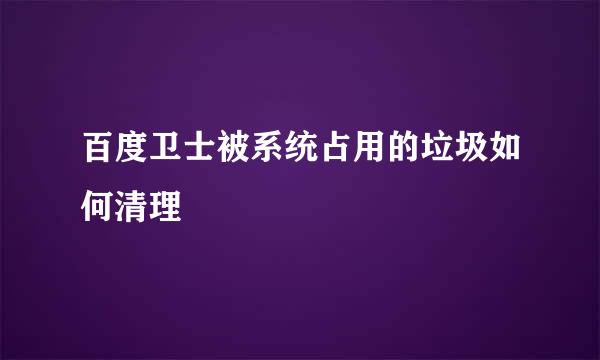 百度卫士被系统占用的垃圾如何清理